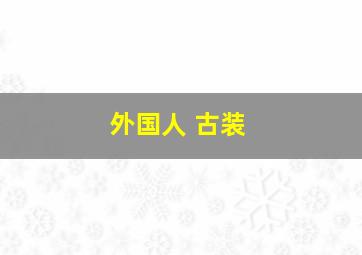 外国人 古装